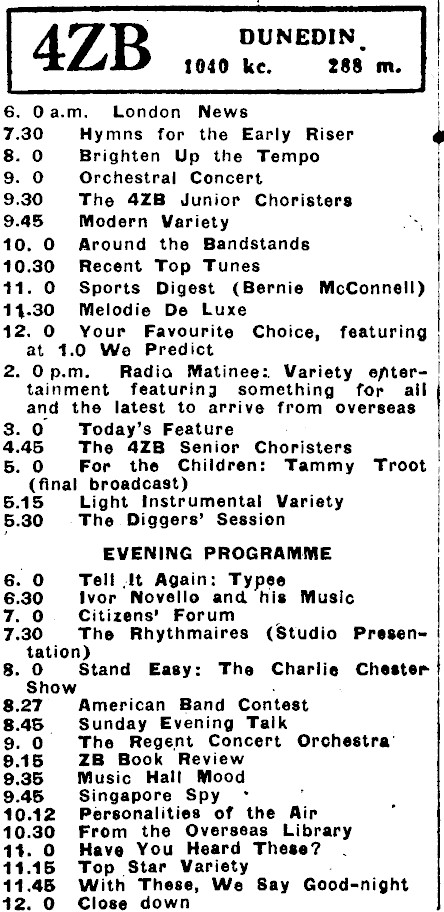 4ZB DUNEDIN
1040 kc. 288 m.

6. 0 a.m. London News
7.30 Hymns for the Early Riser
8. 0 Brighten Up the Tempo
9. 0 Orchestral Concert
9.30 The 4ZB Junior Choristers
9.45 Modern Variety
10. 0 Around the Bandstands
10.30 Recent Top Tunes
11. 0 Sports Digest (Bernie McConnell)
11.30 Melodie De Luxe
12. 0 Your Favourite Choice, featuring at 1.0 We Predict
2. 0 p.m. Radio Matinee: Variety entertainment featuring something for all and the latest to arrive from overseas
3. 0 Today's Feature
4.45 The 4ZB Senior Choristers
5. 0 For the Children: Tammy Troot (final broadcast)
5.15 Light Instrumental Variety
5.30 The Diggers' Session

EVENING PROGRAMME

6. 0 Tell It Again: Typee
6.30 Ivor Novello and his Music
7. 0 Citizens' Forum
7.30 The Rhythmaires (Studio Presentation)
8. 0 Stand Easy: The Charlie Chester Show
8.27 American Band Contest
8.45 Sunday Evening Talk
9. 0 The Regent Concert Orchestra
9.15 ZB Book Review
9.35 Music Hall Mood
9.45 Singapore Spy
10.12 Personalities of the Air
10.30 From the Overseas Library
11. 0 Have You Heard These?
11.15 Top Star Variety
11.45 With These, We Say Good-night
12. 0 Close down